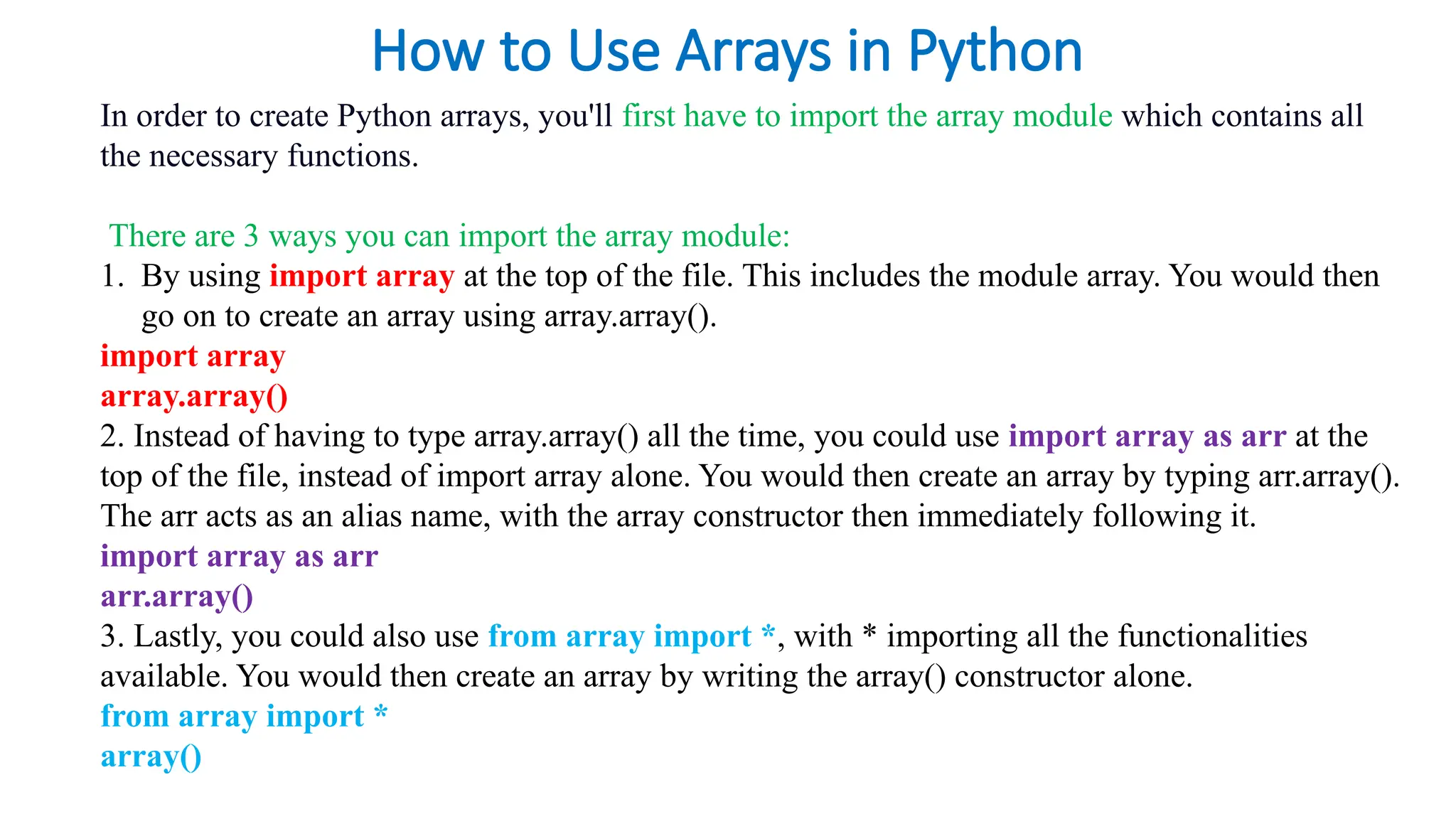 How to Use Arrays in Python

In order to create Python arrays, you'll first have to import the array module which contains all the necessary functions.

There are 3 ways you can import the array module:
1. By using import array at the top of the file. This includes the module array. You would then go on to create an array using array.array().
import array
array.array()
2. Instead of having to type array.array() all the time, you could use import array as arr at the top of the file, instead of import array alone. You would then create an array by typing arr.array(). The arr acts as an alias name, with the array constructor then immediately following it.
import array as arr
arr.array()
3. Lastly, you could also use from array import *, with * importing all the functionalities available. You would then create an array by writing the array() constructor alone.
from array import *
array()